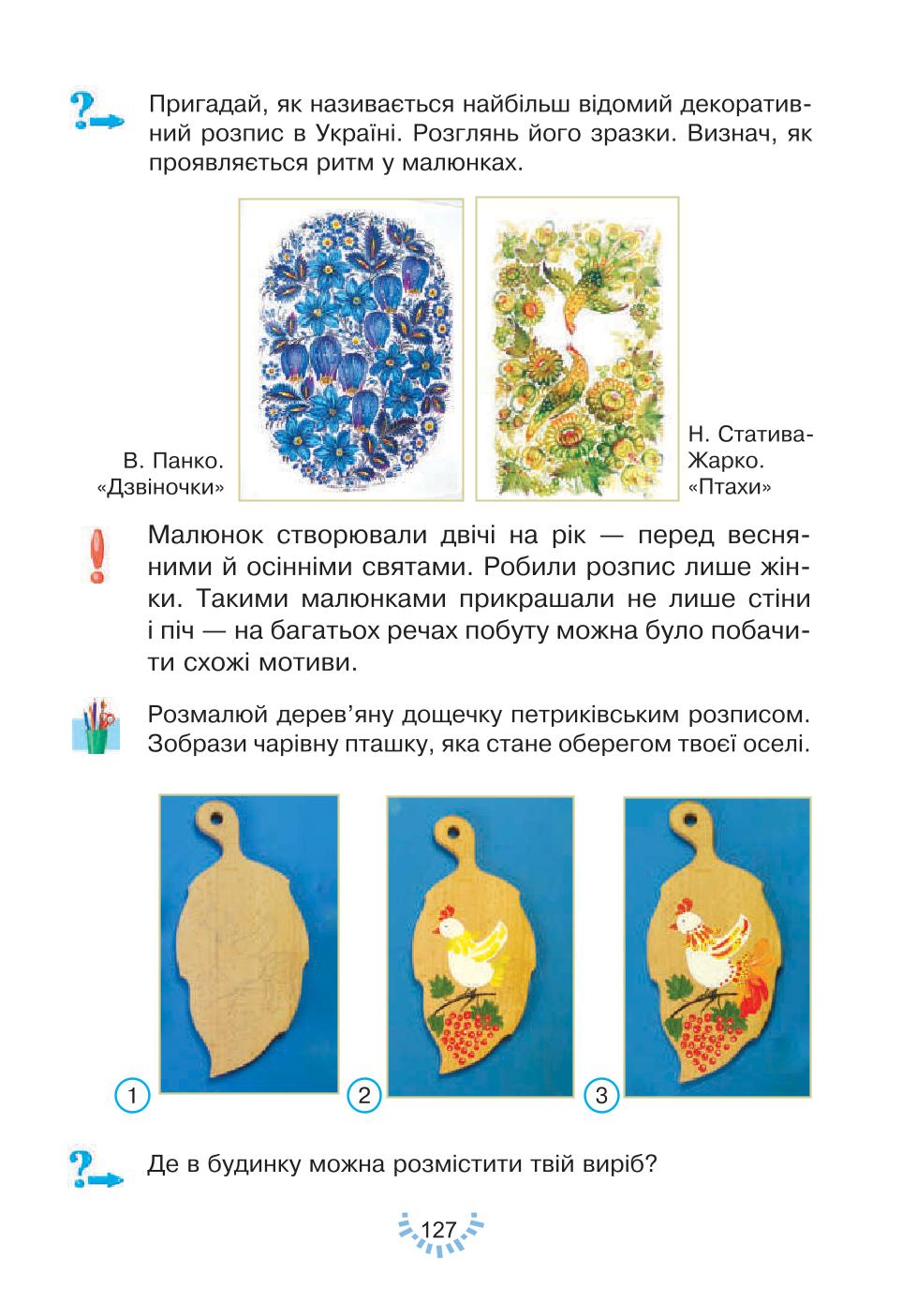 Пригадай, як називається найбільш відомий декоративний розпис в Україні. Розглянь його зразки. Визнач, як проявляється ритм у малюнках.

В. Панко. «Дзвіночки»

Н. Статива-Жарко. «Птахи»

Малюнок створювали двічі на рік — перед весняними й осінніми святами. Робили розпис лише жінки. Такими малюнками прикрашали не лише стіни і піч — на багатьох речах побуту можна було побачити схожі мотиви.

Розмалюй дерев'яну дощечку петриківським розписом. Зобрази чарівну пташку, яка стане оберегом твоєї оселі.

1

2

3

Де в будинку можна розмістити твій виріб?

127